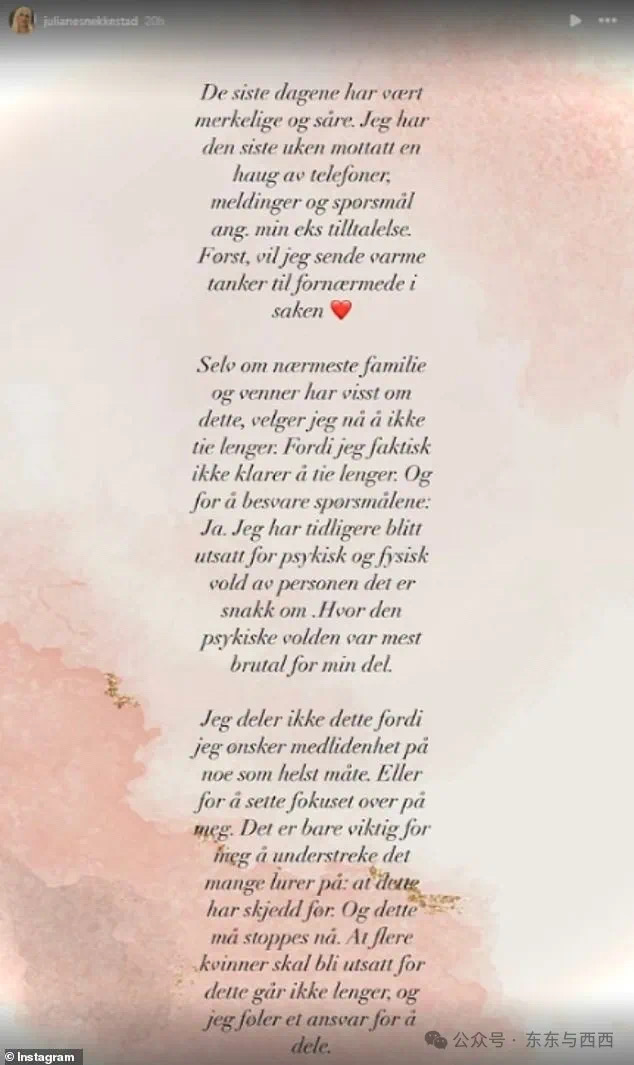 julianesnekkestad 20h

De siste dagene har vært merkelige og såre. Jeg har den siste uken mottatt en haug av telefoner, meldinger og spørsmål ang. min eks tilltalelse. Først, vil jeg sende varme tanker til fornærmede i saken ❤️

Selv om nærmeste familie og venner har visst om dette, velger jeg nå å ikke tie lenger. Fordi jeg faktisk ikke klarer å tie lenger. Og for å besvare spørsmålene: Ja. Jeg har tidligere blitt utsatt for psykisk og fysisk vold av personen det er snakk om .Hvor den psykiske volden var mest brutal for min del.

Jeg deler ikke dette fordi jeg ønsker medlidenhet på noe som helst måte. Eller for å sette fokuset over på meg. Det er bare viktig for meg å understreke det mange lurer på: at dette har skjedd før. Og dette må stoppes nå. At flere kvinner skal bli utsatt for dette går ikke lenger, og jeg føler et ansvar for å dele.

Instagram

公众号 · 东东与西西